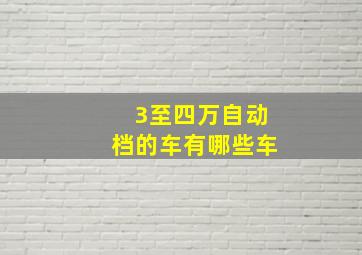 3至四万自动档的车有哪些车